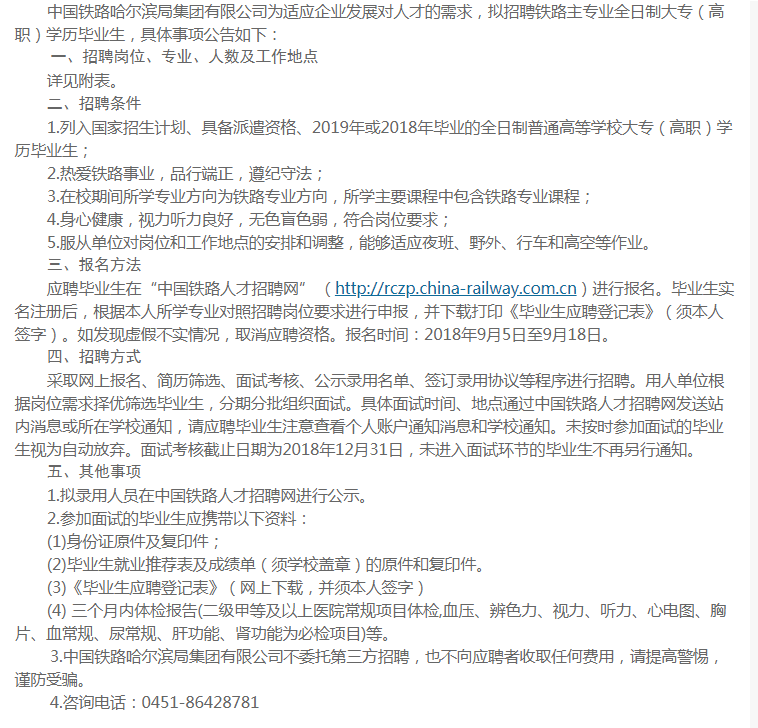 中国铁路哈尔滨局集团有限公司为适应企业发展对人才的需求，拟招聘铁路主专业全日制大专（高职）学历毕业生，具体事项公告如下：

一、招聘岗位、专业、人数及工作地点

详见附表。

二、招聘条件

1.列入国家招生计划、具备派遣资格、2019年或2018年毕业的全日制普通高等学校大专（高职）学历毕业生；

2.热爱铁路事业，品行端正，遵纪守法；

3.在校期间所学专业方向为铁路专业方向，所学主要课程中包含铁路专业课程；

4.身心健康，视力听力良好，无色盲色弱，符合岗位要求；

5.服从单位对岗位和工作地点的安排和调整，能够适应夜班、野外、行车和高空等作业。

三、报名方法

应聘毕业生在“中国铁路人才招聘网”（http://rczp.china-railway.com.cn）进行报名。毕业生实名注册后，根据本人所学专业对照招聘岗位要求进行申报，并下载打印《毕业生应聘登记表》（须本人签字）。如发现虚假不实情况，取消应聘资格。报名时间：2018年9月5日至9月18日。

四、招聘方式

采取网上报名、简历筛选、面试考核、公示录用名单、签订录用协议等程序进行招聘。用人单位根据岗位需求择优筛选毕业生，分期分批组织面试。具体面试时间、地点通过中国铁路人才招聘网发送站内消息或所在学校通知，请应聘毕业生注意查看个人账户通知消息和学校通知。未按时参加面试的毕业生视为自动放弃。面试考核截止日期为2018年12月31日，未进入面试环节的毕业生不再另行通知。

五、其他事项

1.拟录用人员在中国铁路人才招聘网进行公示。

2.参加面试的毕业生应携带以下资料：

(1)身份证原件及复印件；

(2)毕业生就业推荐表及成绩单（须学校盖章）的原件和复印件。

(3)《毕业生应聘登记表》（网上下载，并须本人签字）

(4) 三个月内体检报告(二级甲等及以上医院常规项目体检,血压、辨色力、视力、听力、心电图、胸片、血常规、尿常规、肝功能、肾功能为必检项目)等。

3.中国铁路哈尔滨局集团有限公司不委托第三方招聘，也不向应聘者收取任何费用，请提高警惕，谨防受骗。

4.咨询电话：0451-86428781